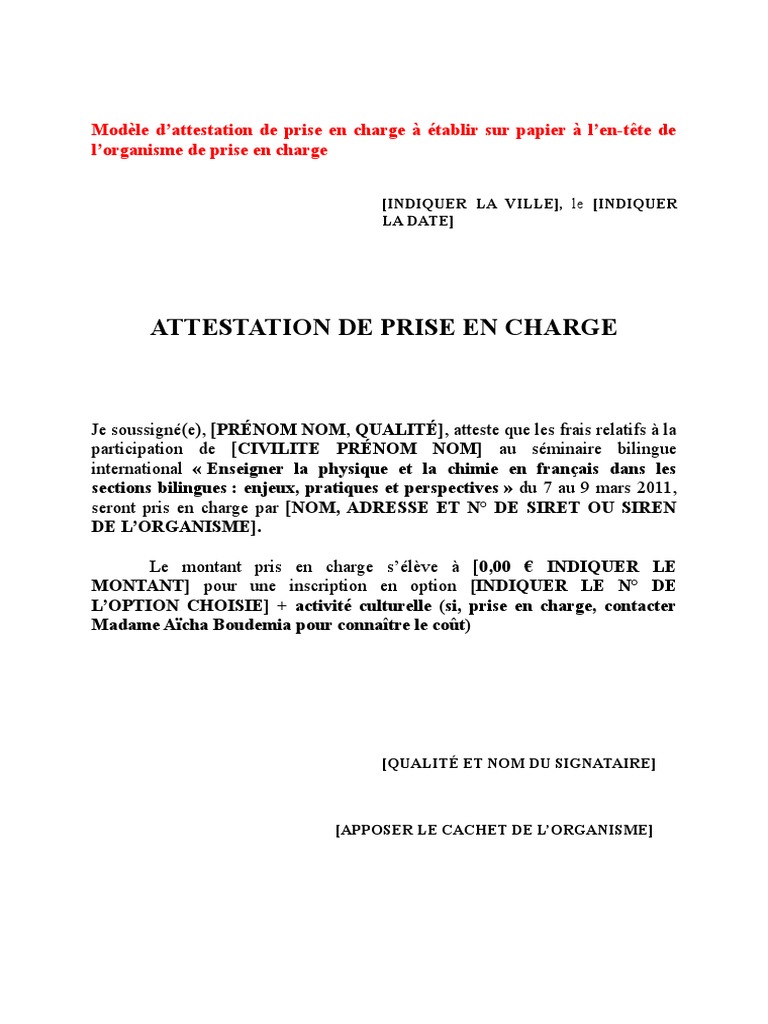 Modèle d'attestation de prise en charge à établir sur papier à l'en-tête de l'organisme de prise en charge

[INDIQUER LA VILLE], le [INDIQUER LA DATE]

ATTESTATION DE PRISE EN CHARGE

Je soussigné(e), [PRÉNOM NOM, QUALITÉ], atteste que les frais relatifs à la participation de [CIVILITE PRÉNOM NOM] au séminaire bilingue international « Enseigner la physique et la chimie en français dans les sections bilingues : enjeux, pratiques et perspectives » du 7 au 9 mars 2011, seront pris en charge par [NOM, ADRESSE ET N° DE SIRET OU SIREN DE L'ORGANISME].

Le montant pris en charge s'élève à [0,00 € INDIQUER LE MONTANT] pour une inscription en option [INDIQUER LE N° DE L'OPTION CHOISIE] + activité culturelle (si, prise en charge, contacter Madame Aïcha Boudemia pour connaître le coût)

[QUALITÉ ET NOM DU SIGNATAIRE]

[APPOSER LE CACHET DE L'ORGANISME]